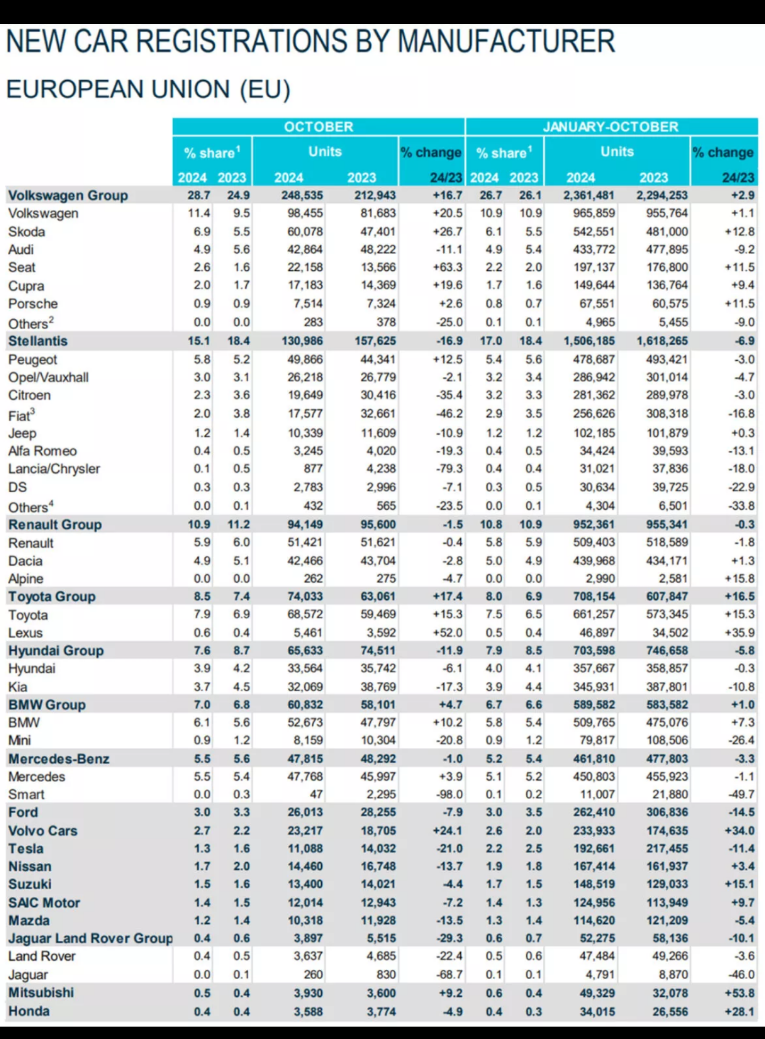 NEW CAR REGISTRATIONS BY MANUFACTURER

EUROPEAN UNION (EU)

| | OCTOBER | | | | | JANUARY-OCTOBER | | | | |
|---|---|---|---|---|---|---|---|---|---|---|
| | % share$^1$ | | Units | | % change | % share$^1$ | | Units | | % change |
| | 2024 | 2023 | 2024 | 2023 | 24/23 | 2024 | 2023 | 2024 | 2023 | 24/23 |
| Volkswagen Group | 28.7 | 24.9 | 248,535 | 212,943 | +16.7 | 26.7 | 26.1 | 2,361,481 | 2,294,253 | +2.9 |
| Volkswagen | 11.4 | 9.5 | 98,455 | 81,683 | +20.5 | 10.9 | 10.9 | 965,859 | 955,764 | +1.1 |
| Skoda | 6.9 | 5.5 | 60,078 | 47,401 | +26.7 | 6.1 | 5.5 | 542,551 | 481,000 | +12.8 |
| Audi | 4.9 | 5.6 | 42,864 | 48,222 | -11.1 | 4.9 | 5.4 | 433,772 | 477,895 | -9.2 |
| Seat | 2.6 | 1.6 | 22,158 | 13,566 | +63.3 | 2.2 | 2.0 | 197,137 | 176,800 | +11.5 |
| Cupra | 2.0 | 1.7 | 17,183 | 14,369 | +19.6 | 1.7 | 1.6 | 149,644 | 136,764 | +9.4 |
| Porsche | 0.9 | 0.9 | 7,514 | 7,324 | +2.6 | 0.8 | 0.7 | 67,551 | 60,575 | +11.5 |
| Others$^2$ | 0.0 | 0.0 | 283 | 378 | -25.0 | 0.1 | 0.1 | 4,965 | 5,455 | -9.0 |
| Stellantis | 15.1 | 18.4 | 130,986 | 157,625 | -16.9 | 17.0 | 18.4 | 1,506,185 | 1,618,265 | -6.9 |
| Peugeot | 5.8 | 5.2 | 49,866 | 44,341 | +12.5 | 5.4 | 5.6 | 478,687 | 493,421 | -3.0 |
| Opel/Vauxhall | 3.0 | 3.1 | 26,218 | 26,779 | -2.1 | 3.2 | 3.4 | 286,942 | 301,014 | -4.7 |
| Citroen | 2.3 | 3.6 | 19,649 | 30,416 | -35.4 | 3.2 | 3.3 | 281,362 | 289,978 | -3.0 |
| Fiat$^3$ | 2.0 | 3.8 | 17,577 | 32,661 | -46.2 | 2.9 | 3.5 | 256,626 | 308,318 | -16.8 |
| Jeep | 1.2 | 1.4 | 10,339 | 11,609 | -10.9 | 1.2 | 1.2 | 102,185 | 101,879 | +0.3 |
| Alfa Romeo | 0.4 | 0.5 | 3,245 | 4,020 | -19.3 | 0.4 | 0.5 | 34,424 | 39,593 | -13.1 |
| Lancia/Chrysler | 0.1 | 0.5 | 877 | 4,238 | -79.3 | 0.4 | 0.4 | 31,021 | 37,836 | -18.0 |
| DS | 0.3 | 0.3 | 2,783 | 2,996 | -7.1 | 0.3 | 0.5 | 30,634 | 39,725 | -22.9 |
| Others$^4$ | 0.0 | 0.1 | 432 | 565 | -23.5 | 0.0 | 0.1 | 4,304 | 6,501 | -33.8 |
| Renault Group | 10.9 | 11.2 | 94,149 | 95,600 | -1.5 | 10.8 | 10.9 | 952,361 | 955,341 | -0.3 |
| Renault | 5.9 | 6.0 | 51,421 | 51,621 | -0.4 | 5.8 | 5.9 | 509,403 | 518,589 | -1.8 |
| Dacia | 4.9 | 5.1 | 42,466 | 43,704 | -2.8 | 5.0 | 4.9 | 439,968 | 434,171 | +1.3 |
| Alpine | 0.0 | 0.0 | 262 | 275 | -4.7 | 0.0 | 0.0 | 2,990 | 2,581 | +15.8 |
| Toyota Group | 8.5 | 7.4 | 74,033 | 63,061 | +17.4 | 8.0 | 6.9 | 708,154 | 607,847 | +16.5 |
| Toyota | 7.9 | 6.9 | 68,572 | 59,469 | +15.3 | 7.5 | 6.5 | 661,257 | 573,345 | +15.3 |
| Lexus | 0.6 | 0.4 | 5,461 | 3,592 | +52.0 | 0.5 | 0.4 | 46,897 | 34,502 | +35.9 |
| Hyundai Group | 7.6 | 8.7 | 65,633 | 74,511 | -11.9 | 7.9 | 8.5 | 703,598 | 746,658 | -5.8 |
| Hyundai | 3.9 | 4.2 | 33,564 | 35,742 | -6.1 | 4.0 | 4.1 | 357,667 | 358,857 | -0.3 |
| Kia | 3.7 | 4.5 | 32,069 | 38,769 | -17.3 | 3.9 | 4.4 | 345,931 | 387,801 | -10.8 |
| BMW Group | 7.0 | 6.8 | 60,832 | 58,101 | +4.7 | 6.7 | 6.6 | 589,582 | 583,582 | +1.0 |
| BMW | 6.1 | 5.6 | 52,673 | 47,797 | +10.2 | 5.8 | 5.4 | 509,765 | 475,076 | +7.3 |
| Mini | 0.9 | 1.2 | 8,159 | 10,304 | -20.8 | 0.9 | 1.2 | 79,817 | 108,506 | -26.4 |
| Mercedes-Benz | 5.5 | 5.6 | 47,815 | 48,292 | -1.0 | 5.2 | 5.4 | 461,810 | 477,803 | -3.3 |
| Mercedes | 5.5 | 5.4 | 47,768 | 45,997 | +3.9 | 5.1 | 5.2 | 450,803 | 455,923 | -1.1 |
| Smart | 0.0 | 0.3 | 47 | 2,295 | -98.0 | 0.1 | 0.2 | 11,007 | 21,880 | -49.7 |
| Ford | 3.0 | 3.3 | 26,013 | 28,255 | -7.9 | 3.0 | 3.5 | 262,410 | 306,836 | -14.5 |
| Volvo Cars | 2.7 | 2.2 | 23,217 | 18,705 | +24.1 | 2.6 | 2.0 | 233,933 | 174,635 | +34.0 |
| Tesla | 1.3 | 1.6 | 11,088 | 14,032 | -21.0 | 2.2 | 2.5 | 192,661 | 217,455 | -11.4 |
| Nissan | 1.7 | 2.0 | 14,460 | 16,748 | -13.7 | 1.9 | 1.8 | 167,414 | 161,937 | +3.4 |
| Suzuki | 1.5 | 1.6 | 13,400 | 14,021 | -4.4 | 1.7 | 1.5 | 148,519 | 129,033 | +15.1 |
| SAIC Motor | 1.4 | 1.5 | 12,014 | 12,943 | -7.2 | 1.4 | 1.3 | 124,956 | 113,949 | +9.7 |
| Mazda | 1.2 | 1.4 | 10,318 | 11,928 | -13.5 | 1.3 | 1.4 | 114,620 | 121,209 | -5.4 |
| Jaguar Land Rover Group | 0.4 | 0.6 | 3,897 | 5,515 | -29.3 | 0.6 | 0.7 | 52,275 | 58,136 | -10.1 |
| Land Rover | 0.4 | 0.5 | 3,637 | 4,685 | -22.4 | 0.5 | 0.6 | 47,484 | 49,266 | -3.6 |
| Jaguar | 0.0 | 0.1 | 260 | 830 | -68.7 | 0.1 | 0.1 | 4,791 | 8,870 | -46.0 |
| Mitsubishi | 0.5 | 0.4 | 3,930 | 3,600 | +9.2 | 0.6 | 0.4 | 49,329 | 32,078 | +53.8 |
| Honda | 0.4 | 0.4 | 3,588 | 3,774 | -4.9 | 0.4 | 0.3 | 34,015 | 26,556 | +28.1 |